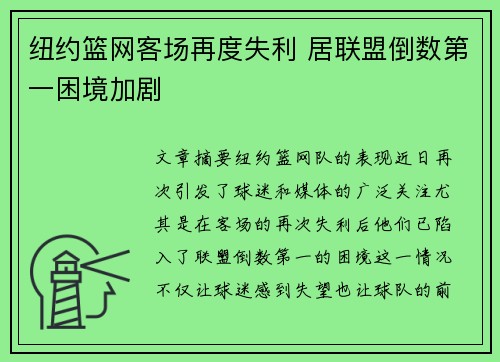 纽约篮网客场再度失利 居联盟倒数第一困境加剧

文章摘要纽约篮网队的表现近日再次引发了球迷和媒体的广泛关注尤其是在客场的再次失利后他们已陷入了联盟倒数第一的困境这一情况不仅让球迷感到失望也让球队的前